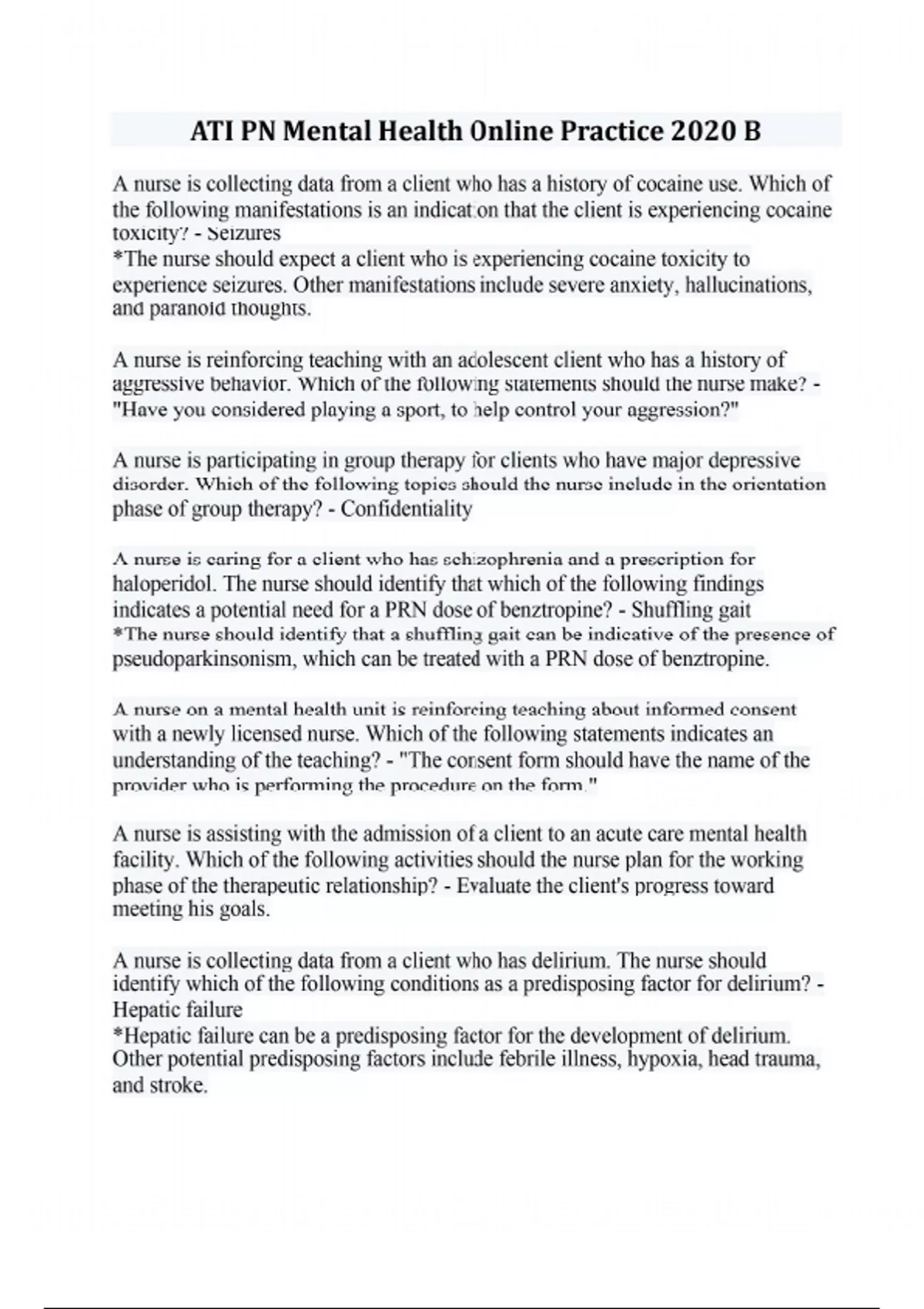 ATI PN Mental Health Online Practice 2020 B

A nurse is collecting data from a client who has a history of cocaine use. Which of the following manifestations is an indication that the client is experiencing cocaine toxicity? - Seizures
*The nurse should expect a client who is experiencing cocaine toxicity to experience seizures. Other manifestations include severe anxiety, hallucinations, and paranoid thoughts.

A nurse is reinforcing teaching with an adolescent client who has a history of aggressive behavior. Which of the following statements should the nurse make? - "Have you considered playing a sport, to help control your aggression?"

A nurse is participating in group therapy for clients who have major depressive disorder. Which of the following topics should the nurse include in the orientation phase of group therapy? - Confidentiality

A nurse is caring for a client who has schizophrenia and a prescription for haloperidol. The nurse should identify that which of the following findings indicates a potential need for a PRN dose of benztropine? - Shuffling gait
*The nurse should identify that a shuffling gait can be indicative of the presence of pseudoparkinsonism, which can be treated with a PRN dose of benztropine.

A nurse on a mental health unit is reinforcing teaching about informed consent with a newly licensed nurse. Which of the following statements indicates an understanding of the teaching? - "The consent form should have the name of the provider who is performing the procedure on the form."

A nurse is assisting with the admission of a client to an acute care mental health facility. Which of the following activities should the nurse plan for the working phase of the therapeutic relationship? - Evaluate the client's progress toward meeting his goals.

A nurse is collecting data from a client who has delirium. The nurse should identify which of the following conditions as a predisposing factor for delirium? - Hepatic failure
*Hepatic failure can be a predisposing factor for the development of delirium. Other potential predisposing factors include febrile illness, hypoxia, head trauma, and stroke.